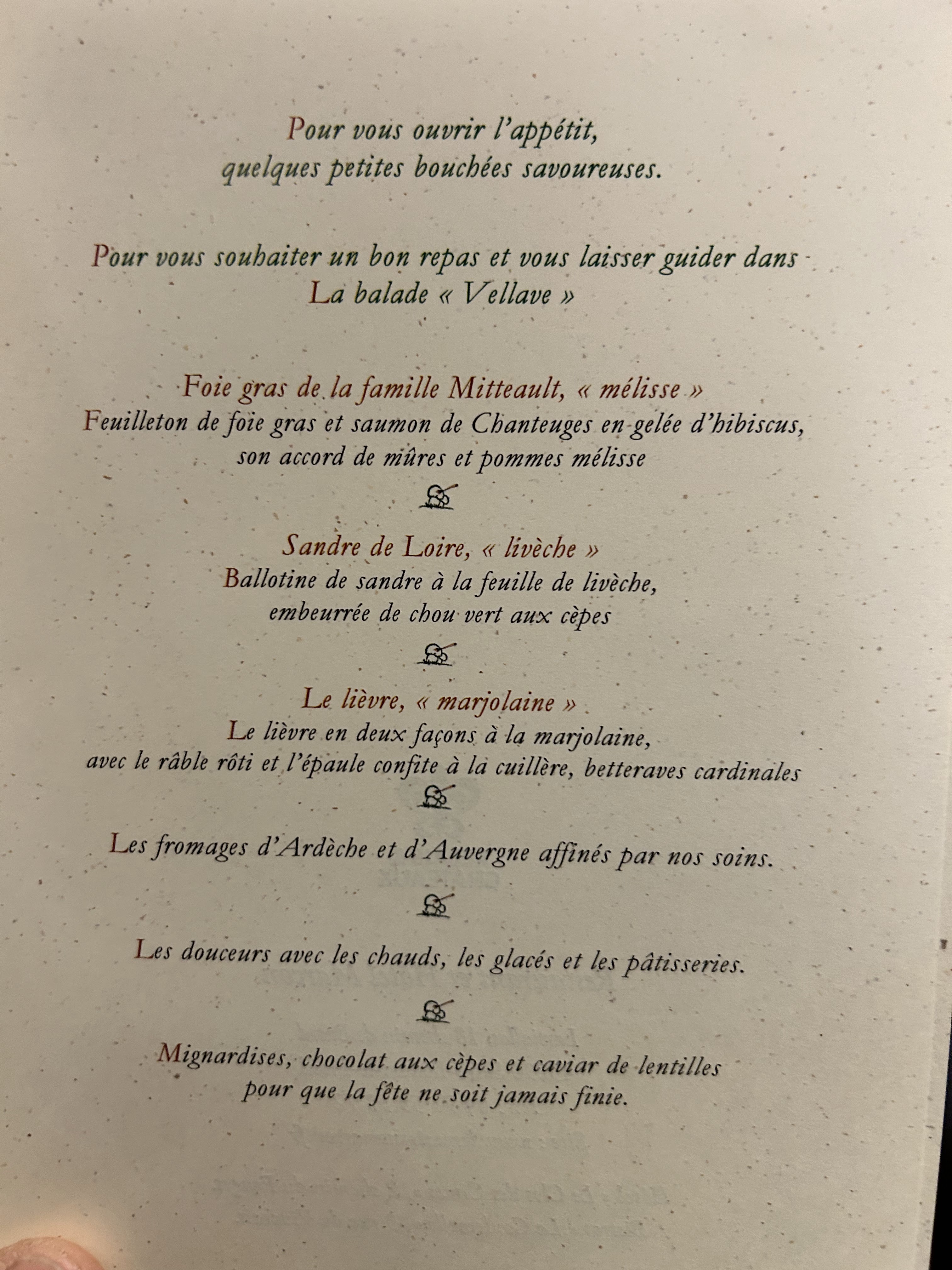 Pour vous ouvrir l'appétit,
quelques petites bouchées savoureuses.

Pour vous souhaiter un bon repas et vous laisser guider dans
La balade « Vellave »

Foie gras de la famille Mitteault, « mélisse »
Feuilleton de foie gras et saumon de Chanteuges en gelée d'hibiscus,
son accord de mûres et pommes mélisse

Sandre de Loire, « livèche »
Ballotine de sandre à la feuille de livèche,
embeurrée de chou vert aux cèpes

Le lièvre, « marjolaine »
Le lièvre en deux façons à la marjolaine,
avec le râble rôti et l'épaule confite à la cuillère, betteraves cardinales

Les fromages d'Ardèche et d'Auvergne affinés par nos soins.

Les douceurs avec les chauds, les glacés et les pâtisseries.

Mignardises, chocolat aux cèpes et caviar de lentilles
pour que la fête ne soit jamais finie.